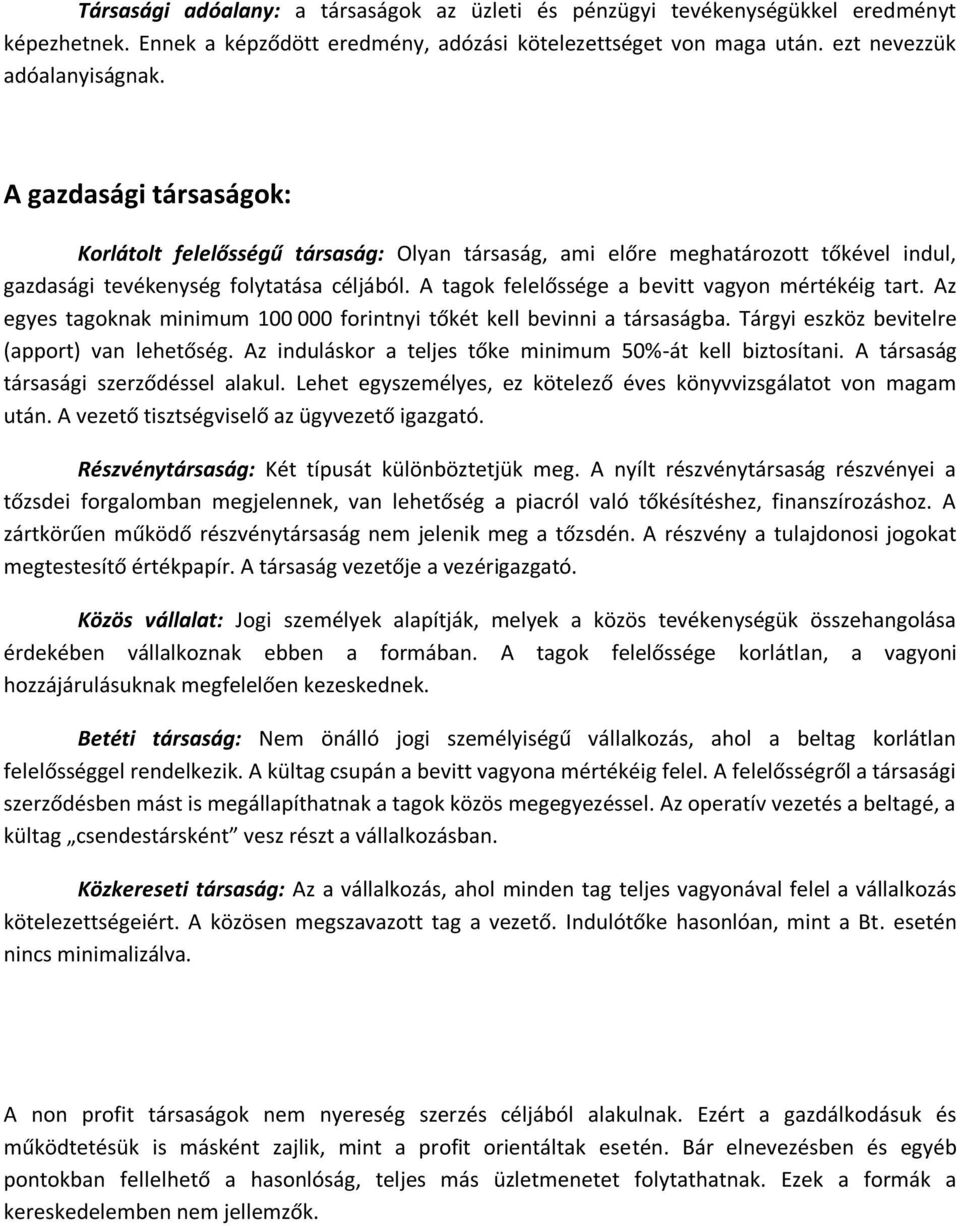 Társasági adóalany: a társaságok az üzleti és pénzügyi tevékenységükkel eredményt képezhetnek. Ennek a képződött eredmény, adózási kötelezettséget von maga után. ezt nevezzük adóalanyiságnak.

A gazdasági társaságok:

Korlátolt felelősségű társaság: Olyan társaság, ami előre meghatározott tőkével indul, gazdasági tevékenység folytatása céljából. A tagok felelőssége a bevitt vagyon mértékéig tart. Az egyes tagoknak minimum 100 000 forintnyi tőkét kell bevinni a társaságba. Tárgyi eszköz bevitelre (apport) van lehetőség. Az induláskor a teljes tőke minimum 50%-át kell biztosítani. A társaság társasági szerződéssel alakul. Lehet egyszemélyes, ez kötelező éves könyvvizsgálatot von magam után. A vezető tisztségviselő az ügyvezető igazgató.

Részvénytársaság: Két típusát különböztetjük meg. A nyílt részvénytársaság részvényei a tőzsdei forgalomban megjelennek, van lehetőség a piacról való tőkésítéshez, finanszírozáshoz. A zártkörűen működő részvénytársaság nem jelenik meg a tőzsdén. A részvény a tulajdonosi jogokat megtestesítő értékpapír. A társaság vezetője a vezérigazgató.

Közös vállalat: Jogi személyek alapítják, melyek a közös tevékenységük összehangolása érdekében vállalkoznak ebben a formában. A tagok felelőssége korlátlan, a vagyoni hozzájárulásuknak megfelelően kezeskednek.

Betéti társaság: Nem önálló jogi személyiségű vállalkozás, ahol a beltag korlátlan felelősséggel rendelkezik. A kültag csupán a bevitt vagyona mértékéig felel. A felelősségről a társasági szerződésben mást is megállapíthatnak a tagok közös megegyezéssel. Az operatív vezetés a beltagé, a kültag „csendestársként” vesz részt a vállalkozásban.

Közkereseti társaság: Az a vállalkozás, ahol minden tag teljes vagyonával felel a vállalkozás kötelezettségeiért. A közösen megszavazott tag a vezető. Indulótőke hasonlóan, mint a Bt. esetén nincs minimalizálva.

A non profit társaságok nem nyereség szerzés céljából alakulnak. Ezért a gazdálkodásuk és működtetésük is másként zajlik, mint a profit orientáltak esetén. Bár elnevezésben és egyéb pontokban fellelhető a hasonlóság, teljes más üzletmenetet folytathatnak. Ezek a formák a kereskedelemben nem jellemzők.